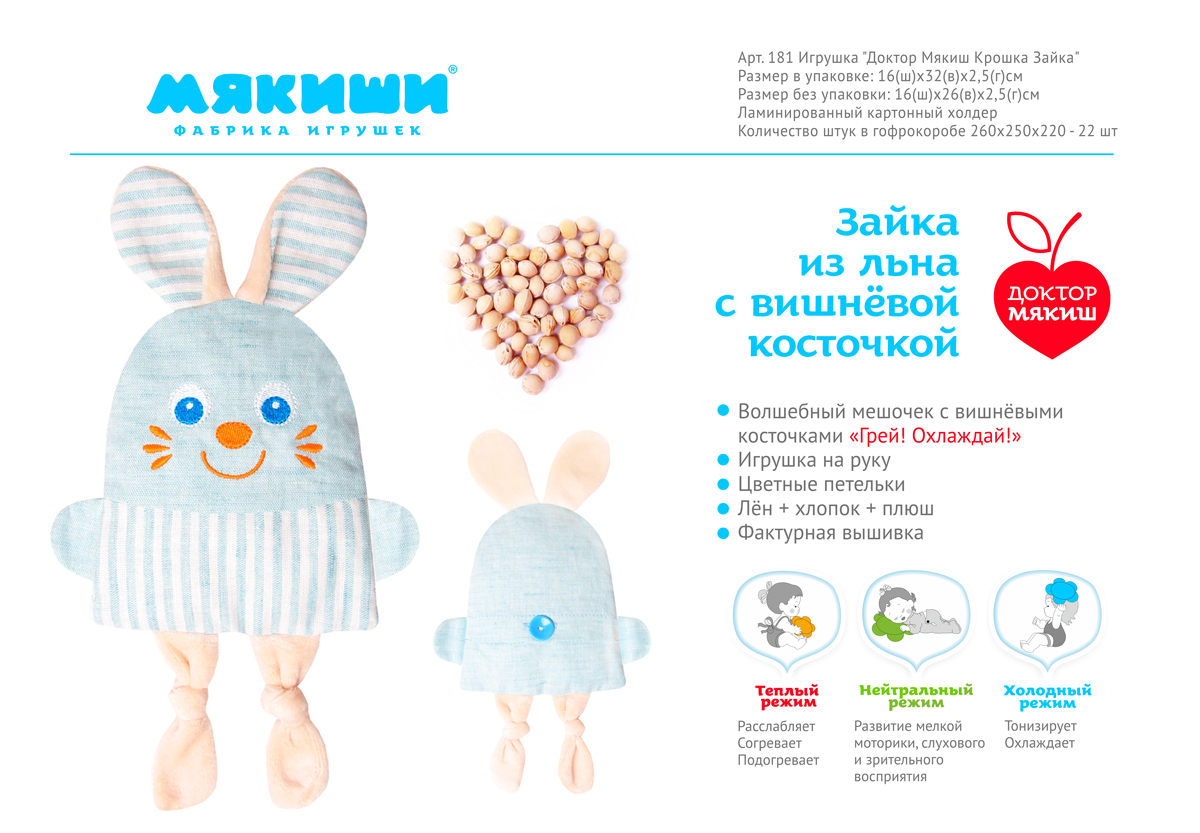 МЯКИШИ®
ФАБРИКА ИГРУШЕК

Арт. 181 Игрушка "Доктор Мякиш Крошка Зайка"
Размер в упаковке: 16(ш)х32(в)х2,5(г)см
Размер без упаковки: 16(ш)х26(в)х2,5(г)см
Ламинированный картонный холдер
Количество штук в гофрокоробе 260х250х220 - 22 шт

Зайка
из льна
с вишнёвой
косточкой

ДОКТОР
МЯКИШ

• Волшебный мешочек с вишнёвыми косточками «Грей! Охлаждай!»
• Игрушка на руку
• Цветные петельки
• Лён + хлопок + плюш
• Фактурная вышивка

Теплый
режим
Расслабляет
Согревает
Подогревает

Нейтральный
режим
Развитие мелкой
моторики, слухового
и зрительного
восприятия

Холодный
режим
Тонизирует
Охлаждает